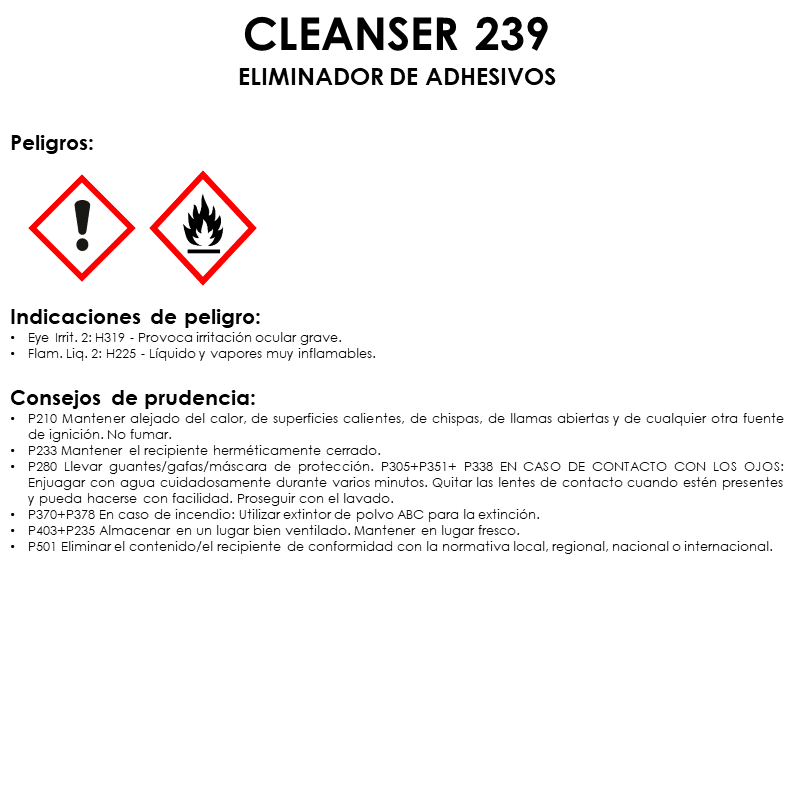 CLEANSER 239
ELIMINADOR DE ADHESIVOS

Peligros:

Indicaciones de peligro:
• Eye Irrit. 2: H319 - Provoca irritación ocular grave.
• Flam. Liq. 2: H225 - Líquido y vapores muy inflamables.

Consejos de prudencia:
• P210 Mantener alejado del calor, de superficies calientes, de chispas, de llamas abiertas y de cualquier otra fuente de ignición. No fumar.
• P233 Mantener el recipiente herméticamente cerrado.
• P280 Llevar guantes/gafas/máscara de protección. P305+P351+ P338 EN CASO DE CONTACTO CON LOS OJOS: Enjuagar con agua cuidadosamente durante varios minutos. Quitar las lentes de contacto cuando estén presentes y pueda hacerse con facilidad. Proseguir con el lavado.
• P370+P378 En caso de incendio: Utilizar extintor de polvo ABC para la extinción.
• P403+P235 Almacenar en un lugar bien ventilado. Mantener en lugar fresco.
• P501 Eliminar el contenido/el recipiente de conformidad con la normativa local, regional, nacional o internacional.